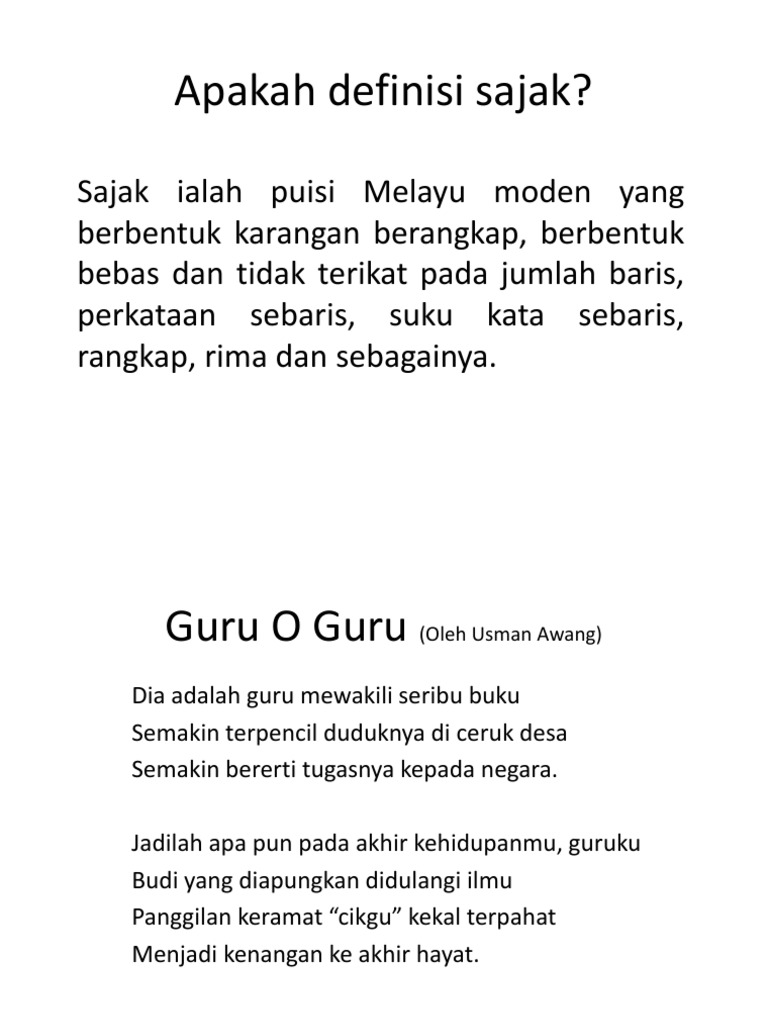 Apakah definisi sajak?

Sajak ialah puisi Melayu moden yang berbentuk karangan berangkap, berbentuk bebas dan tidak terikat pada jumlah baris, perkataan sebaris, suku kata sebaris, rangkap, rima dan sebagainya.

Guru O Guru (Oleh Usman Awang)

Dia adalah guru mewakili seribu buku
Semakin terpencil duduknya di ceruk desa
Semakin bererti tugasnya kepada negara.

Jadilah apa pun pada akhir kehidupanmu, guruku
Budi yang diapungkan didulangi ilmu
Panggilan keramat “cikgu” kekal terpahat
Menjadi kenangan ke akhir hayat.